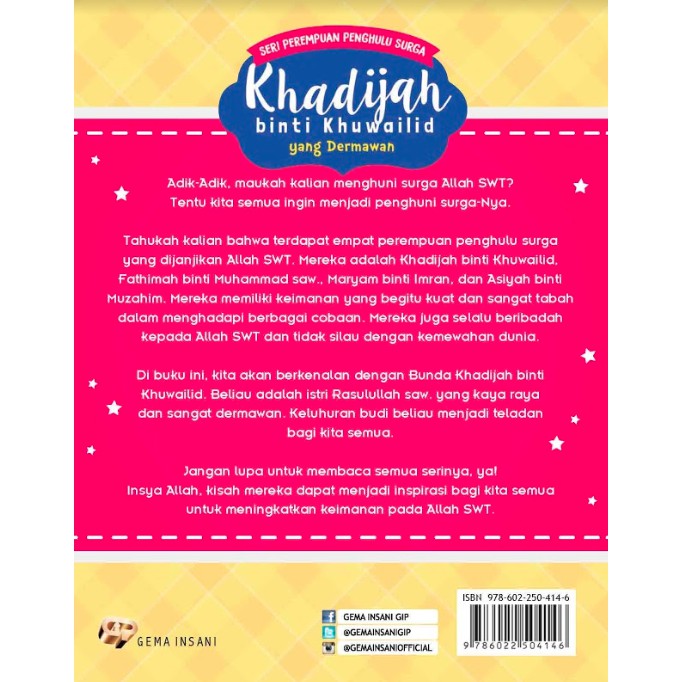 SERI PEREMPUAN PENGHULU SURGA

Khadijah binti Khuwailid yang Dermawan

Adik-Adik, maukah kalian menghuni surga Allah SWT? Tentu kita semua ingin menjadi penghuni surga-Nya.

Tahukah kalian bahwa terdapat empat perempuan penghulu surga yang dijanjikan Allah SWT. Mereka adalah Khadijah binti Khuwailid, Fathimah binti Muhammad saw., Maryam binti Imran, dan Asiyah binti Muzahim. Mereka memiliki keimanan yang begitu kuat dan sangat tabah dalam menghadapi berbagai cobaan. Mereka juga selalu beribadah kepada Allah SWT dan tidak silau dengan kemewahan dunia.

Di buku ini, kita akan berkenalan dengan Bunda Khadijah binti Khuwailid. Beliau adalah istri Rasulullah saw. yang kaya raya dan sangat dermawan. Keluhuran budi beliau menjadi teladan bagi kita semua.

Jangan lupa untuk membaca semua serinya, ya! Insya Allah, kisah mereka dapat menjadi inspirasi bagi kita semua untuk meningkatkan keimanan pada Allah SWT.

GEMA INSANI

GEMA INSANI GIP
@GEMAINSANIGIP
@GEMAINSANIOFFICIAL

ISBN 978-602-250-414-6
9 786022 504146